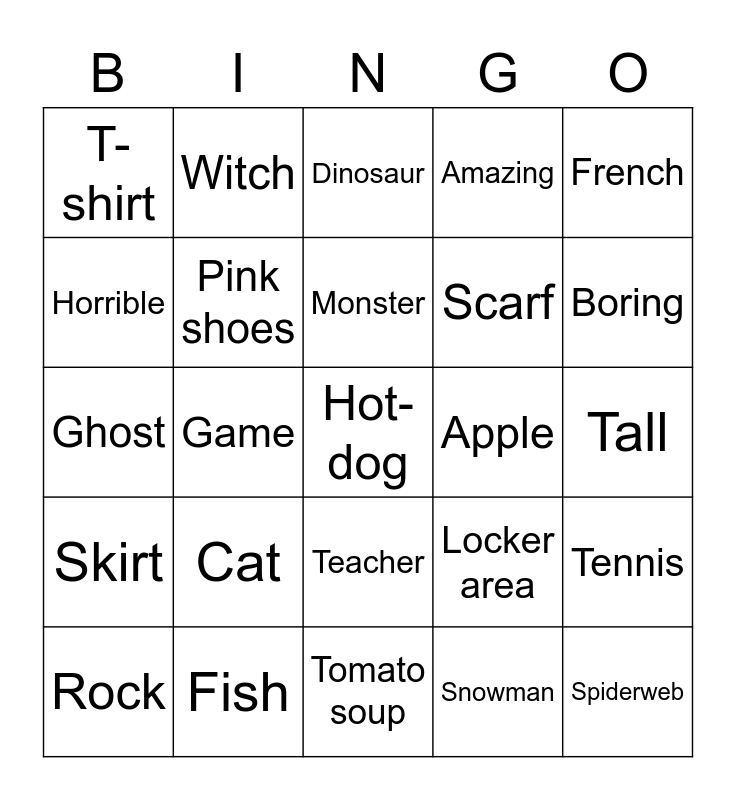 | B | I | N | G | O |
|---|---|---|---|---|
| T-shirt | Witch | Dinosaur | Amazing | French |
| Horrible | Pink shoes | Monster | Scarf | Boring |
| Ghost | Game | Hot-dog | Apple | Tall |
| Skirt | Cat | Teacher | Locker area | Tennis |
| Rock | Fish | Tomato soup | Snowman | Spiderweb |